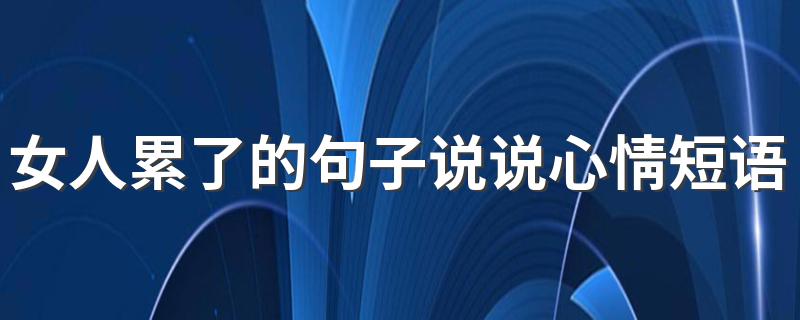 女人累了的句子说说心情短语